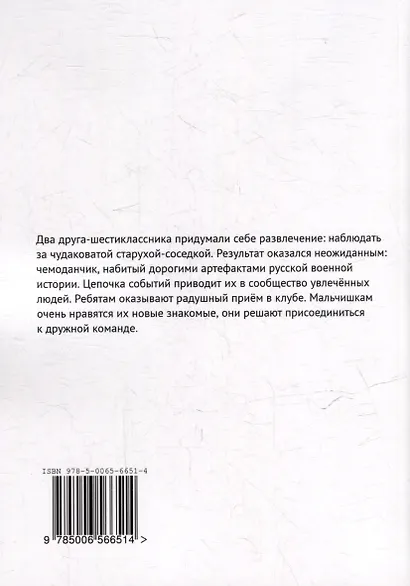 Два друга-шестиклассника придумали себе развлечение: наблюдать за чудаковатой старухой-соседкой. Результат оказался неожиданным: чемоданчик, набитый дорогими артефактами русской военной истории. Цепочка событий приводит их в сообщество увлечённых людей. Ребятам оказывают радушный приём в клубе. Мальчишкам очень нравятся их новые знакомые, они решают присоединиться к дружной команде.

ISBN 978-5-0065-6651-4

9 785006 566514 >